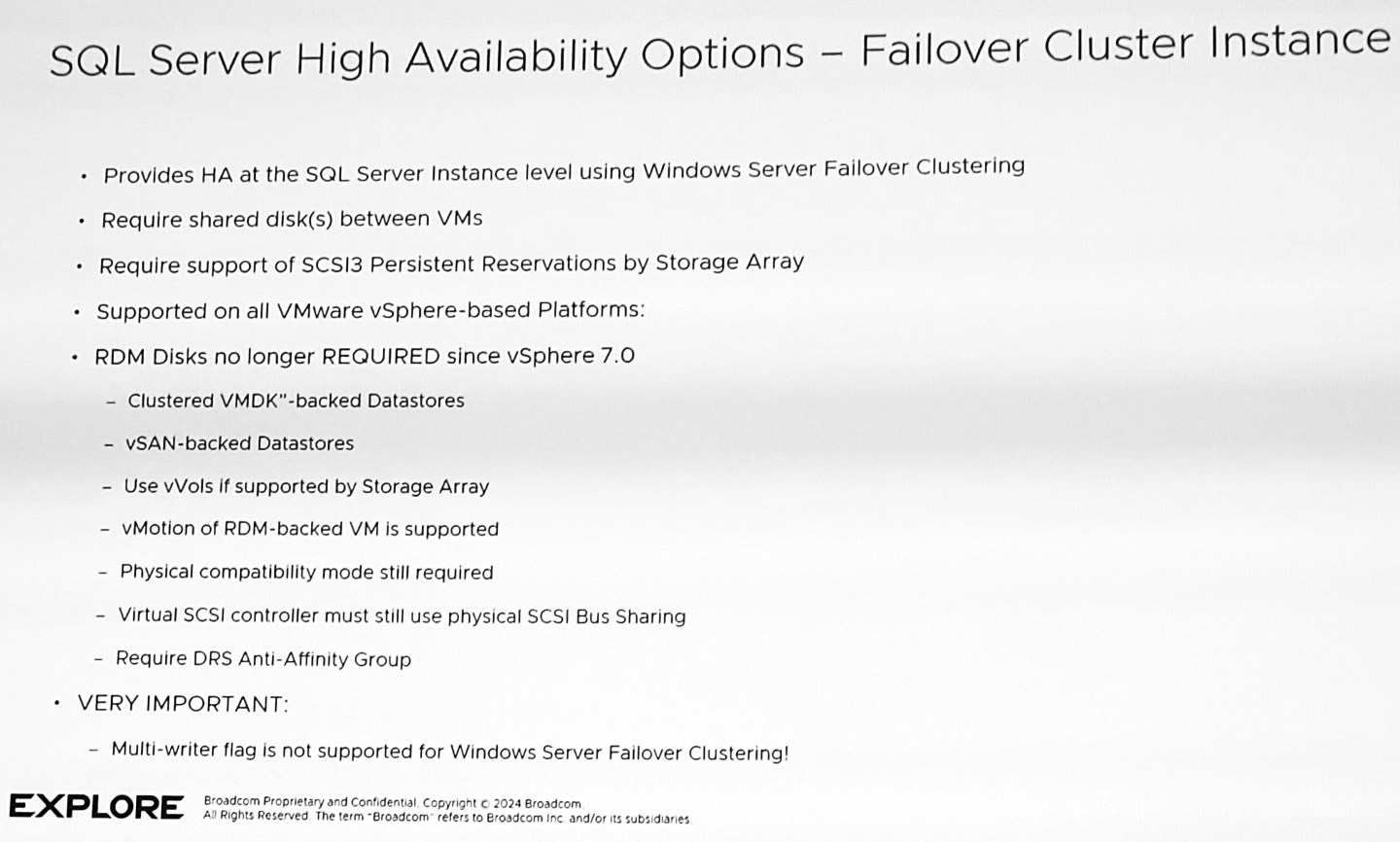 SQL Server High Availability Options – Failover Cluster Instance

• Provides HA at the SQL Server Instance level using Windows Server Failover Clustering
• Require shared disk(s) between VMs
• Require support of SCSI3 Persistent Reservations by Storage Array
• Supported on all VMware vSphere-based Platforms:
• RDM Disks no longer REQUIRED since vSphere 7.0
- Clustered VMDK"-backed Datastores
- vSAN-backed Datastores
- Use vVols if supported by Storage Array
- vMotion of RDM-backed VM is supported
- Physical compatibility mode still required
- Virtual SCSI controller must still use physical SCSI Bus Sharing
- Require DRS Anti-Affinity Group
• VERY IMPORTANT:
- Multi-writer flag is not supported for Windows Server Failover Clustering!

EXPLORE

Broadcom Proprietary and Confidential. Copyright © 2024 Broadcom. All Rights Reserved. The term "Broadcom" refers to Broadcom Inc. and/or its subsidiaries.